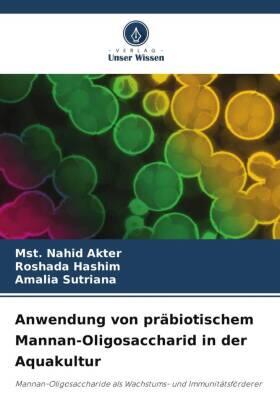 VERLAG
Unser Wissen

Mst. Nahid Akter
Roshada Hashim
Amalia Sutriana

Anwendung von präbiotischem Mannan-Oligosaccharid in der Aquakultur

Mannan-Oligosaccharide als Wachstums- und Immunitätsförderer